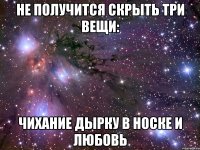 НЕ ПОЛУЧИТСЯ СКРЫТЬ ТРИ ВЕЩИ:

ЧИХАНИЕ ДЫРКУ В НОСКЕ И ЛЮБОВЬ